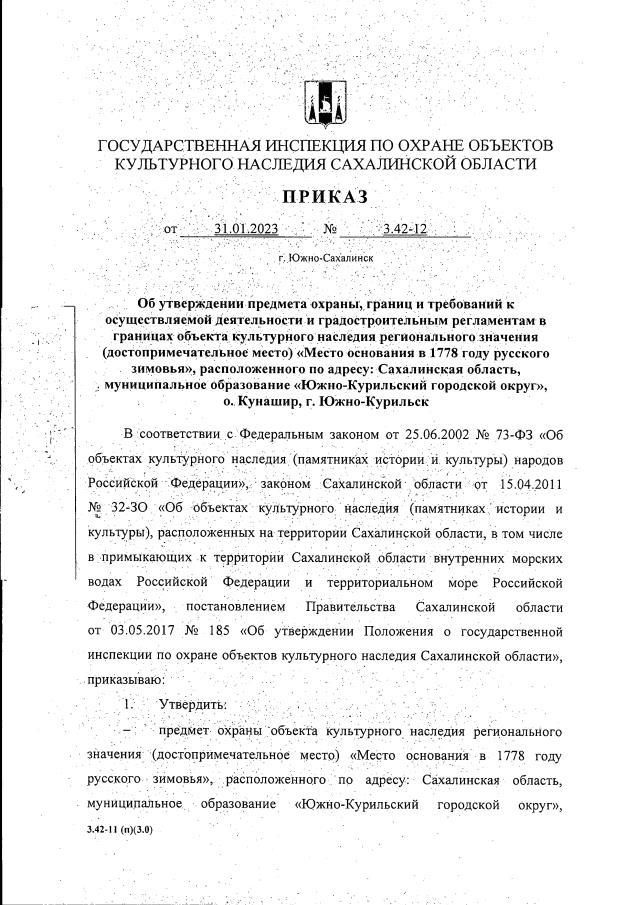 ГОСУДАРСТВЕННАЯ ИНСПЕКЦИЯ ПО ОХРАНЕ ОБЪЕКТОВ КУЛЬТУРНОГО НАСЛЕДИЯ САХАЛИНСКОЙ ОБЛАСТИ

ПРИКАЗ

от 31.01.2023 № 3.42-12

г. Южно-Сахалинск

Об утверждении предмета охраны, границ и требований к осуществляемой деятельности и градостроительным регламентам в границах объекта культурного наследия регионального значения (достопримечательное место) «Место основания в 1778 году русского зимовья», расположенного по адресу: Сахалинская область, муниципальное образование «Южно-Курильский городской округ», о. Кунашир, г. Южно-Курильск

В соответствии с Федеральным законом от 25.06.2002 № 73-ФЗ «Об объектах культурного наследия (памятниках истории и культуры) народов Российской Федерации», законом Сахалинской области от 15.04.2011 № 32-ЗО «Об объектах культурного наследия (памятниках истории и культуры), расположенных на территории Сахалинской области, в том числе в примыкающих к территории Сахалинской области внутренних морских водах Российской Федерации и территориальном море Российской Федерации», постановлением Правительства Сахалинской области от 03.05.2017 № 185 «Об утверждении Положения о государственной инспекции по охране объектов культурного наследия Сахалинской области», приказываю:

1. Утвердить:

– предмет охраны объекта культурного наследия регионального значения (достопримечательное место) «Место основания в 1778 году русского зимовья», расположенного по адресу: Сахалинская область, муниципальное образование «Южно-Курильский городской округ»,

3.42-11 (п)(3.0)